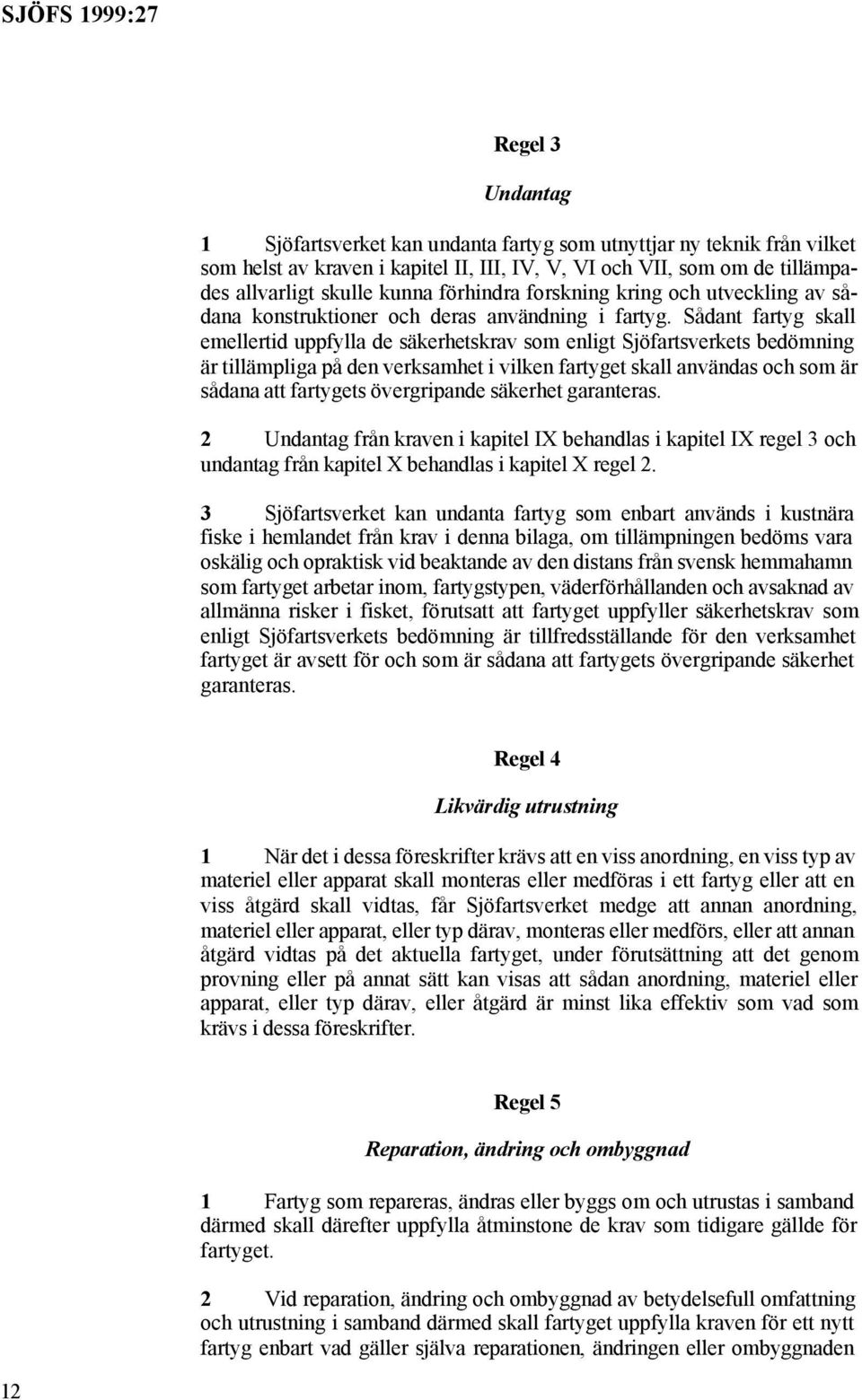 SJÖFS 1999:27

Regel 3

Undantag

1 Sjöfartsverket kan undanta fartyg som utnyttjar ny teknik från vilket som helst av kraven i kapitel II, III, IV, V, VI och VII, som om de tillämpades allvarligt skulle kunna förhindra forskning kring och utveckling av sådana konstruktioner och deras användning i fartyg. Sådant fartyg skall emellertid uppfylla de säkerhetskrav som enligt Sjöfartsverkets bedömning är tillämpliga på den verksamhet i vilken fartyget skall användas och som är sådana att fartygets övergripande säkerhet garanteras.

2 Undantag från kraven i kapitel IX behandlas i kapitel IX regel 3 och undantag från kapitel X behandlas i kapitel X regel 2.

3 Sjöfartsverket kan undanta fartyg som enbart används i kustnära fiske i hemlandet från krav i denna bilaga, om tillämpningen bedöms vara oskälig och opraktisk vid beaktande av den distans från svensk hemmahamn som fartyget arbetar inom, fartygstypen, väderförhållanden och avsaknad av allmänna risker i fisket, förutsatt att fartyget uppfyller säkerhetskrav som enligt Sjöfartsverkets bedömning är tillfredsställande för den verksamhet fartyget är avsett för och som är sådana att fartygets övergripande säkerhet garanteras.

Regel 4

Likvärdig utrustning

1 När det i dessa föreskrifter krävs att en viss anordning, en viss typ av materiel eller apparat skall monteras eller medföras i ett fartyg eller att en viss åtgärd skall vidtas, får Sjöfartsverket medge att annan anordning, materiel eller apparat, eller typ därav, monteras eller medförs, eller att annan åtgärd vidtas på det aktuella fartyget, under förutsättning att det genom provning eller på annat sätt kan visas att sådan anordning, materiel eller apparat, eller typ därav, eller åtgärd är minst lika effektiv som vad som krävs i dessa föreskrifter.

Regel 5

Reparation, ändring och ombyggnad

1 Fartyg som repareras, ändras eller byggs om och utrustas i samband därmed skall därefter uppfylla åtminstone de krav som tidigare gällde för fartyget.

2 Vid reparation, ändring och ombyggnad av betydelsefull omfattning och utrustning i samband därmed skall fartyget uppfylla kraven för ett nytt fartyg enbart vad gäller själva reparationen, ändringen eller ombyggnaden

12